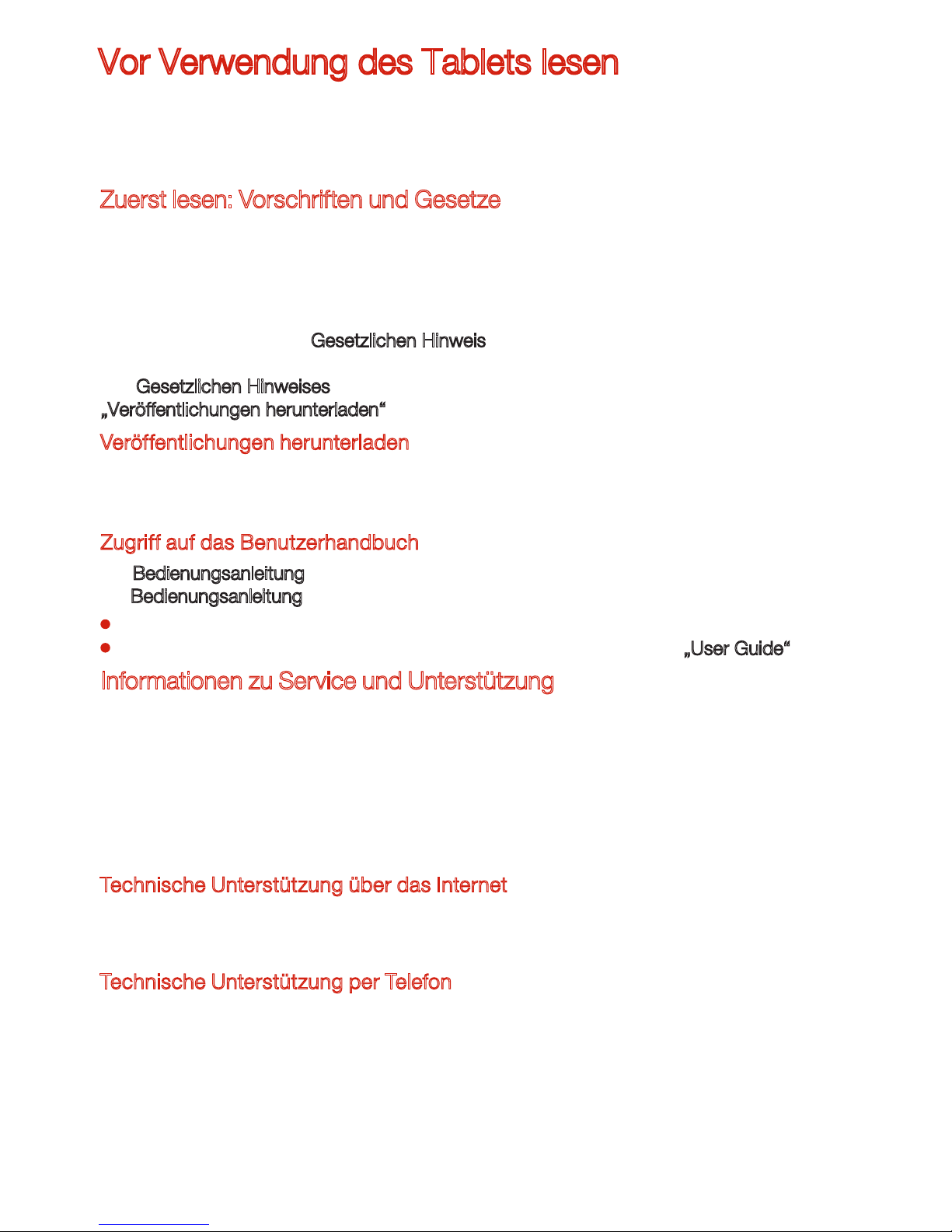 Vor Verwendung des Tablets lesen

Zuerst lesen: Vorschriften und Gesetze

Gesetzlichen Hinweis

Gesetzlichen Hinweises
„Veröffentlichungen herunterladen“

Veröffentlichungen herunterladen

Zugriff auf das Benutzerhandbuch

Bedienungsanleitung
Bedienungsanleitung

„User Guide“

Informationen zu Service und Unterstützung

Technische Unterstützung über das Internet

Technische Unterstützung per Telefon